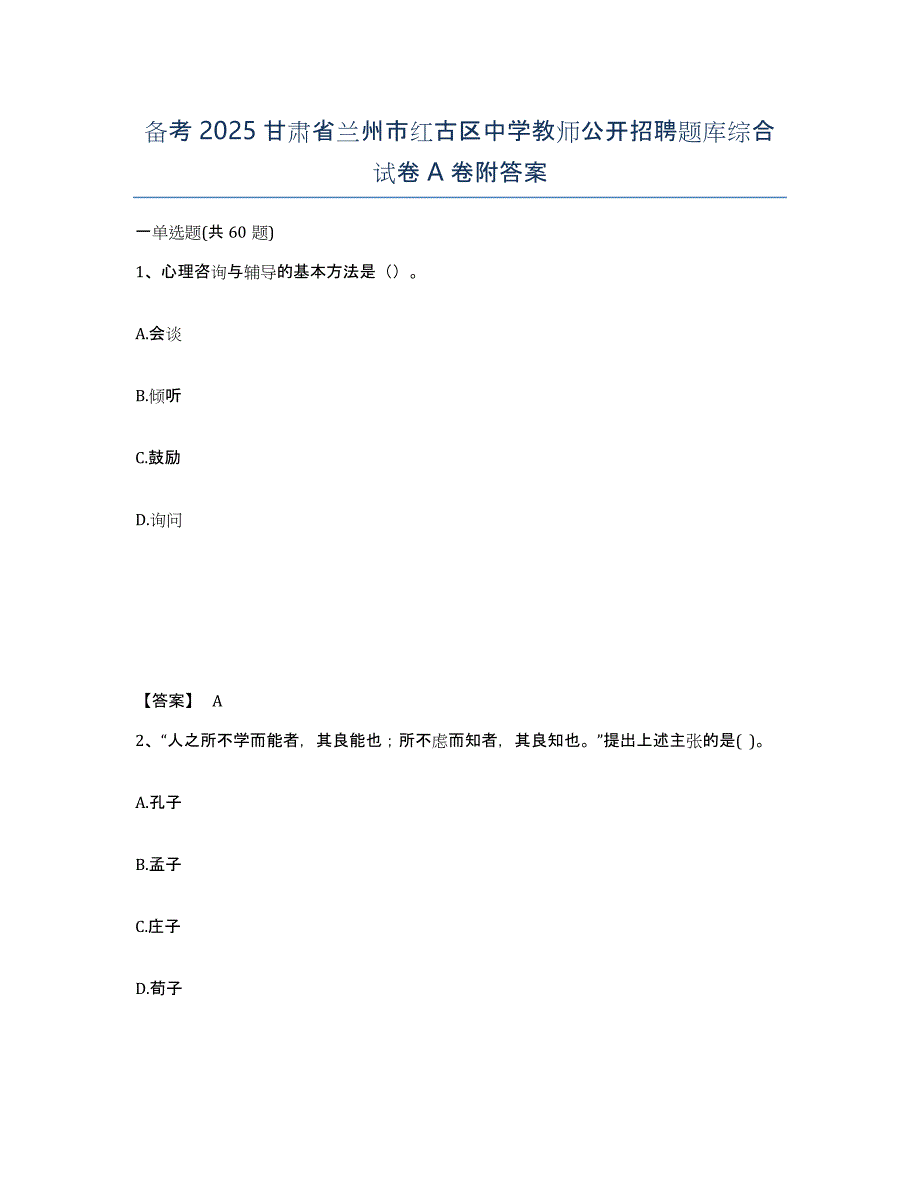 备考 2025 甘肃省兰州市红古区中学教师公开招聘题库综合试卷 A 卷附答案

一单选题(共 60 题)

1、心理咨询与辅导的基本方法是（）。

A.会谈

B.倾听

C.鼓励

D.询问

【答案】 A

2、“人之所不学而能者，其良能也；所不虑而知者，其良知也。”提出上述主张的是( )。

A.孔子

B.孟子

C.庄子

D.荀子